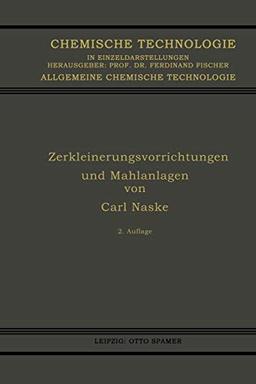 CHEMISCHE TECHNOLOGIE
IN EINZELDARSTELLUNGEN
HERAUSGEBER: PROF. DR. FERDINAND FISCHER
ALLGEMEINE CHEMISCHE TECHNOLOGIE

Zerkleinerungsvorrichtungen und Mahlanlagen
von
Carl Naske

2. Auflage

LEIPZIG: OTTO SPAMER